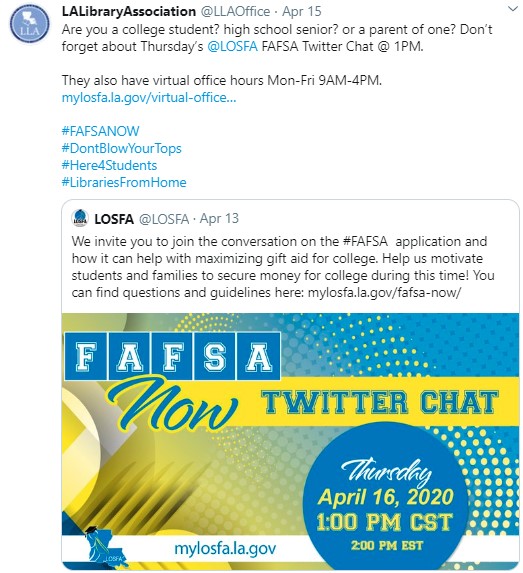 LLA

LALibraryAssociation @LLAOffice · Apr 15
Are you a college student? high school senior? or a parent of one? Don't forget about Thursday's @LOSFA FAFSA Twitter Chat @ 1PM.

They also have virtual office hours Mon-Fri 9AM-4PM. mylosfa.la.gov/virtual-office...

#FAFSANOW
#DontBlowYourTops
#Here4Students
#LibrariesFromHome

LOSFA @LOSFA · Apr 13
We invite you to join the conversation on the #FAFSA application and how it can help with maximizing gift aid for college. Help us motivate students and families to secure money for college during this time! You can find questions and guidelines here: mylosfa.la.gov/fafsa-now/

FAFSA Now TWITTER CHAT

Thursday
April 16, 2020
1:00 PM CST
2:00 PM EST

LOSFA

mylosfa.la.gov